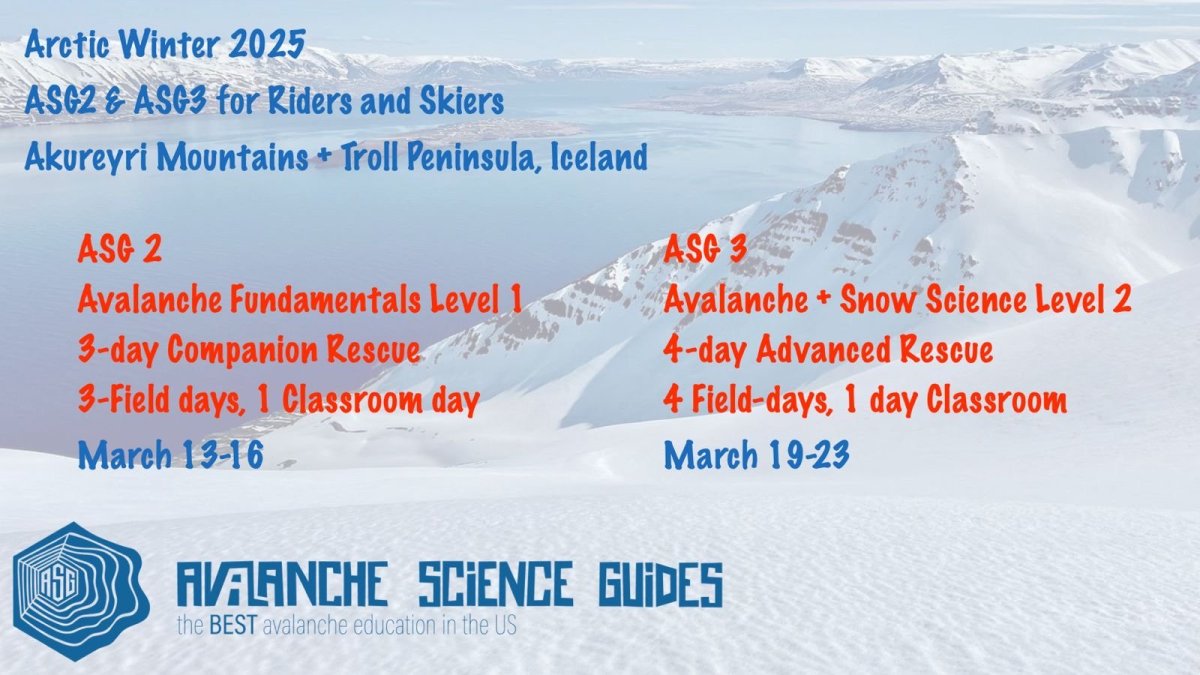 Arctic Winter 2025
ASG2 & ASG3 for Riders and Skiers
Akureyri Mountains + Troll Peninsula, Iceland

ASG 2
Avalanche Fundamentals Level 1
3-day Companion Rescue
3-Field days, 1 Classroom day
March 13-16

ASG 3
Avalanche + Snow Science Level 2
4-day Advanced Rescue
4 Field-days, 1 day Classroom
March 19-23

ASG

AVALANCHE SCIENCE GUIDES
the BEST avalanche education in the US